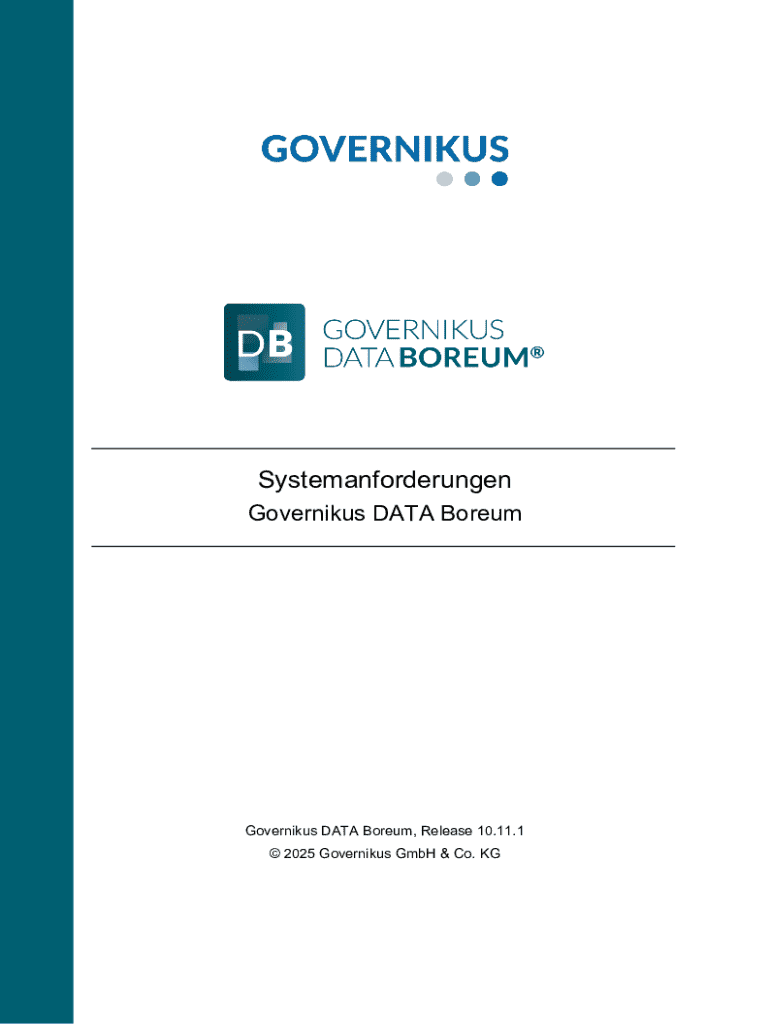 GOVERNIKUS

DB GOVERNIKUS DATA BOREUM®

Systemanforderungen

Governikus DATA Boreum

Governikus DATA Boreum, Release 10.11.1

© 2025 Governikus GmbH & Co. KG